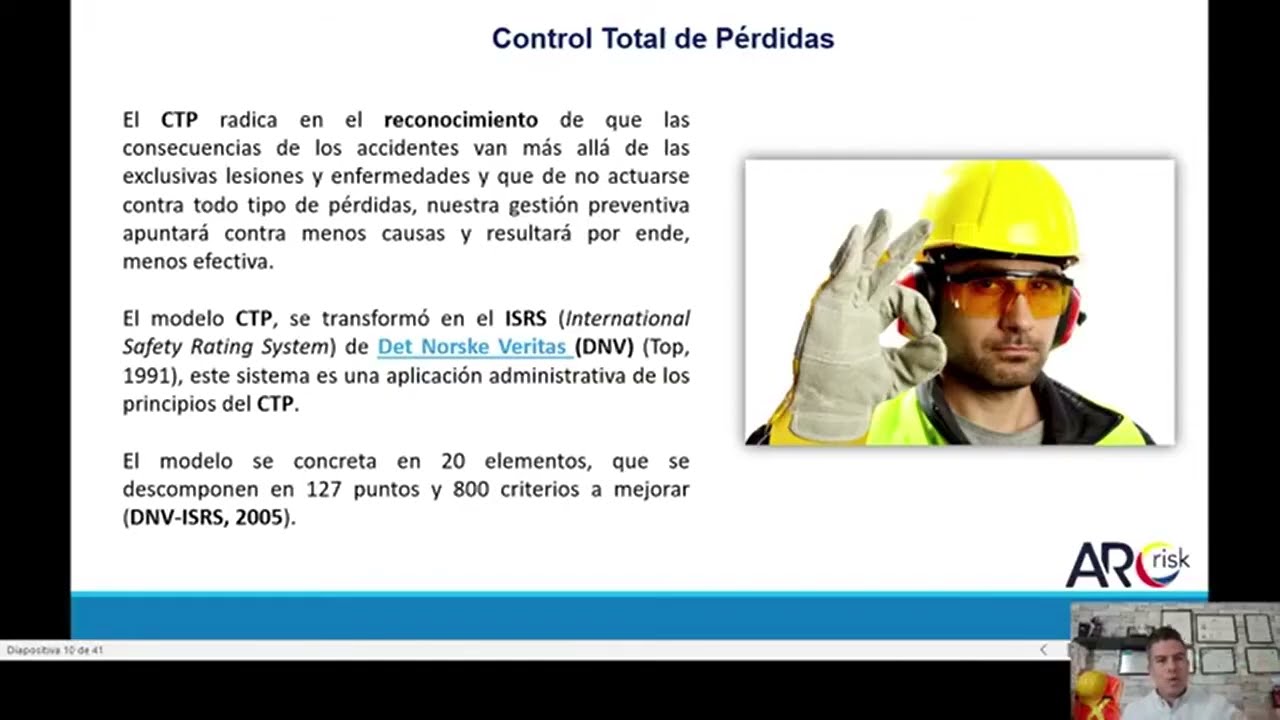 Control Total de Pérdidas

El CTP radica en el reconocimiento de que las consecuencias de los accidentes van más allá de las exclusivas lesiones y enfermedades y que de no actuarse contra todo tipo de pérdidas, nuestra gestión preventiva apuntará contra menos causas y resultará por ende, menos efectiva.

El modelo CTP, se transformó en el ISRS (International Safety Rating System) de Det Norske Veritas (DNV) (Top, 1991), este sistema es una aplicación administrativa de los principios del CTP.

El modelo se concreta en 20 elementos, que se descomponen en 127 puntos y 800 criterios a mejorar (DNV-ISRS, 2005).

ARC risk

Diapositiva 10 de 41